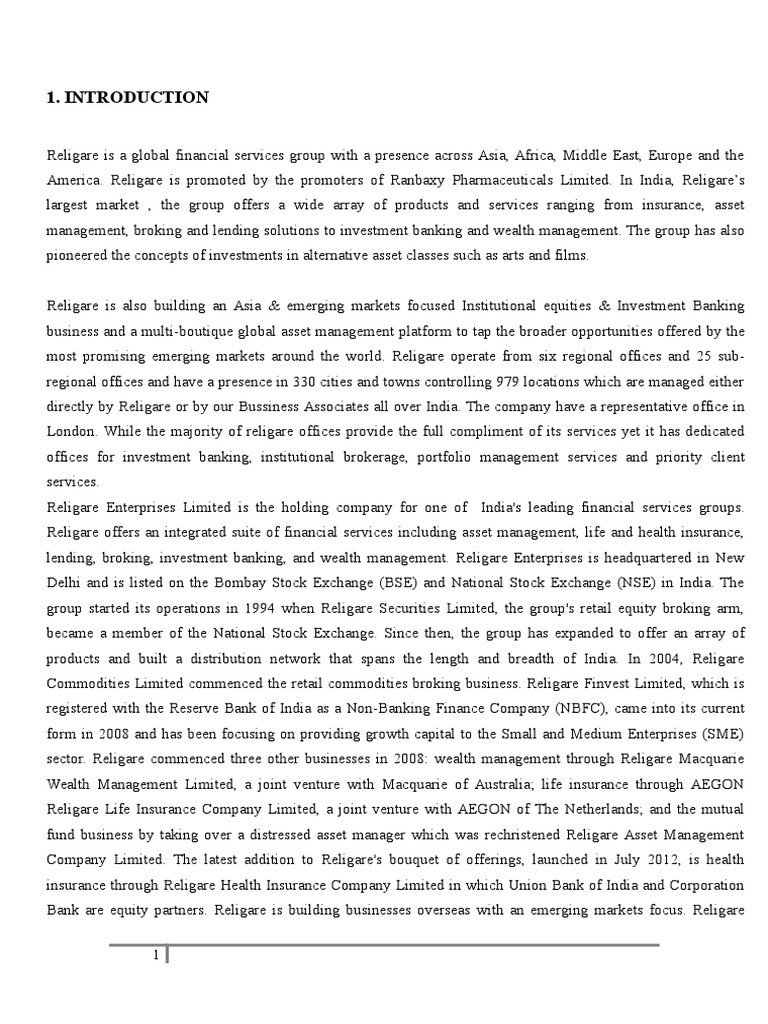 1. INTRODUCTION

Religare is a global financial services group with a presence across Asia, Africa, Middle East, Europe and the America. Religare is promoted by the promoters of Ranbaxy Pharmaceuticals Limited. In India, Religare's largest market , the group offers a wide array of products and services ranging from insurance, asset management, broking and lending solutions to investment banking and wealth management. The group has also pioneered the concepts of investments in alternative asset classes such as arts and films.

Religare is also building an Asia & emerging markets focused Institutional equities & Investment Banking business and a multi-boutique global asset management platform to tap the broader opportunities offered by the most promising emerging markets around the world. Religare operate from six regional offices and 25 sub-regional offices and have a presence in 330 cities and towns controlling 979 locations which are managed either directly by Religare or by our Bussiness Associates all over India. The company have a representative office in London. While the majority of religare offices provide the full compliment of its services yet it has dedicated offices for investment banking, institutional brokerage, portfolio management services and priority client services.
Religare Enterprises Limited is the holding company for one of India's leading financial services groups. Religare offers an integrated suite of financial services including asset management, life and health insurance, lending, broking, investment banking, and wealth management. Religare Enterprises is headquartered in New Delhi and is listed on the Bombay Stock Exchange (BSE) and National Stock Exchange (NSE) in India. The group started its operations in 1994 when Religare Securities Limited, the group's retail equity broking arm, became a member of the National Stock Exchange. Since then, the group has expanded to offer an array of products and built a distribution network that spans the length and breadth of India. In 2004, Religare Commodities Limited commenced the retail commodities broking business. Religare Finvest Limited, which is registered with the Reserve Bank of India as a Non-Banking Finance Company (NBFC), came into its current form in 2008 and has been focusing on providing growth capital to the Small and Medium Enterprises (SME) sector. Religare commenced three other businesses in 2008: wealth management through Religare Macquarie Wealth Management Limited, a joint venture with Macquarie of Australia; life insurance through AEGON Religare Life Insurance Company Limited, a joint venture with AEGON of The Netherlands; and the mutual fund business by taking over a distressed asset manager which was rechristened Religare Asset Management Company Limited. The latest addition to Religare's bouquet of offerings, launched in July 2012, is health insurance through Religare Health Insurance Company Limited in which Union Bank of India and Corporation Bank are equity partners. Religare is building businesses overseas with an emerging markets focus. Religare

1